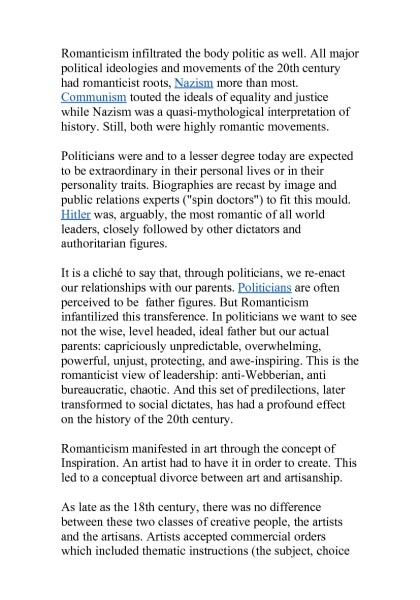 Romanticism infiltrated the body politic as well. All major political ideologies and movements of the 20th century had romanticist roots, Nazism more than most. Communism touted the ideals of equality and justice while Nazism was a quasi-mythological interpretation of history. Still, both were highly romantic movements.

Politicians were and to a lesser degree today are expected to be extraordinary in their personal lives or in their personality traits. Biographies are recast by image and public relations experts ("spin doctors") to fit this mould. Hitler was, arguably, the most romantic of all world leaders, closely followed by other dictators and authoritarian figures.

It is a cliché to say that, through politicians, we re-enact our relationships with our parents. Politicians are often perceived to be father figures. But Romanticism infantilized this transference. In politicians we want to see not the wise, level headed, ideal father but our actual parents: capriciously unpredictable, overwhelming, powerful, unjust, protecting, and awe-inspiring. This is the romanticist view of leadership: anti-Webberian, anti bureaucratic, chaotic. And this set of predilections, later transformed to social dictates, has had a profound effect on the history of the 20th century.

Romanticism manifested in art through the concept of Inspiration. An artist had to have it in order to create. This led to a conceptual divorce between art and artisanship.

As late as the 18th century, there was no difference between these two classes of creative people, the artists and the artisans. Artists accepted commercial orders which included thematic instructions (the subject, choice